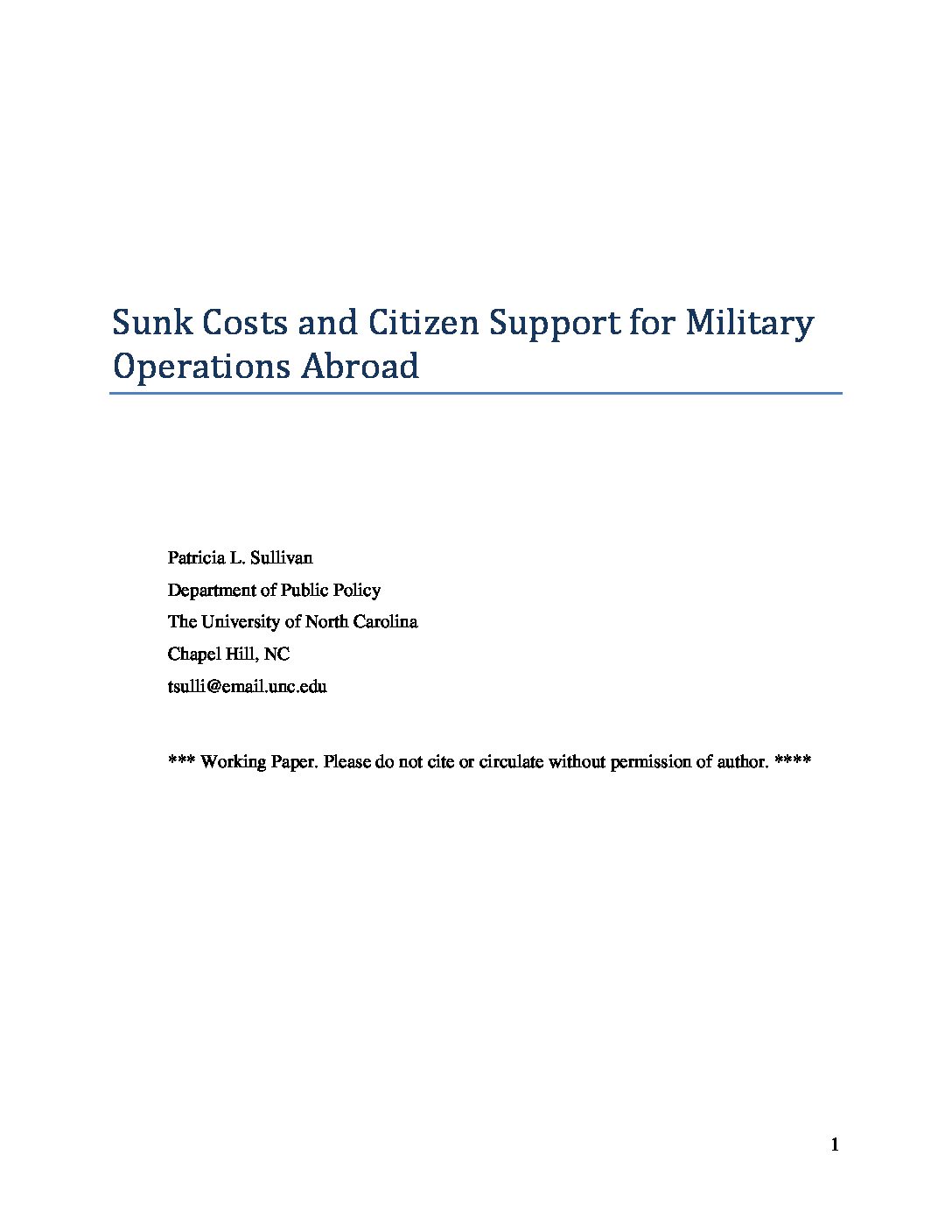 Sunk Costs and Citizen Support for Military Operations Abroad

Patricia L. Sullivan
Department of Public Policy
The University of North Carolina
Chapel Hill, NC
tsulli@email.unc.edu

*** Working Paper. Please do not cite or circulate without permission of author. ****

1